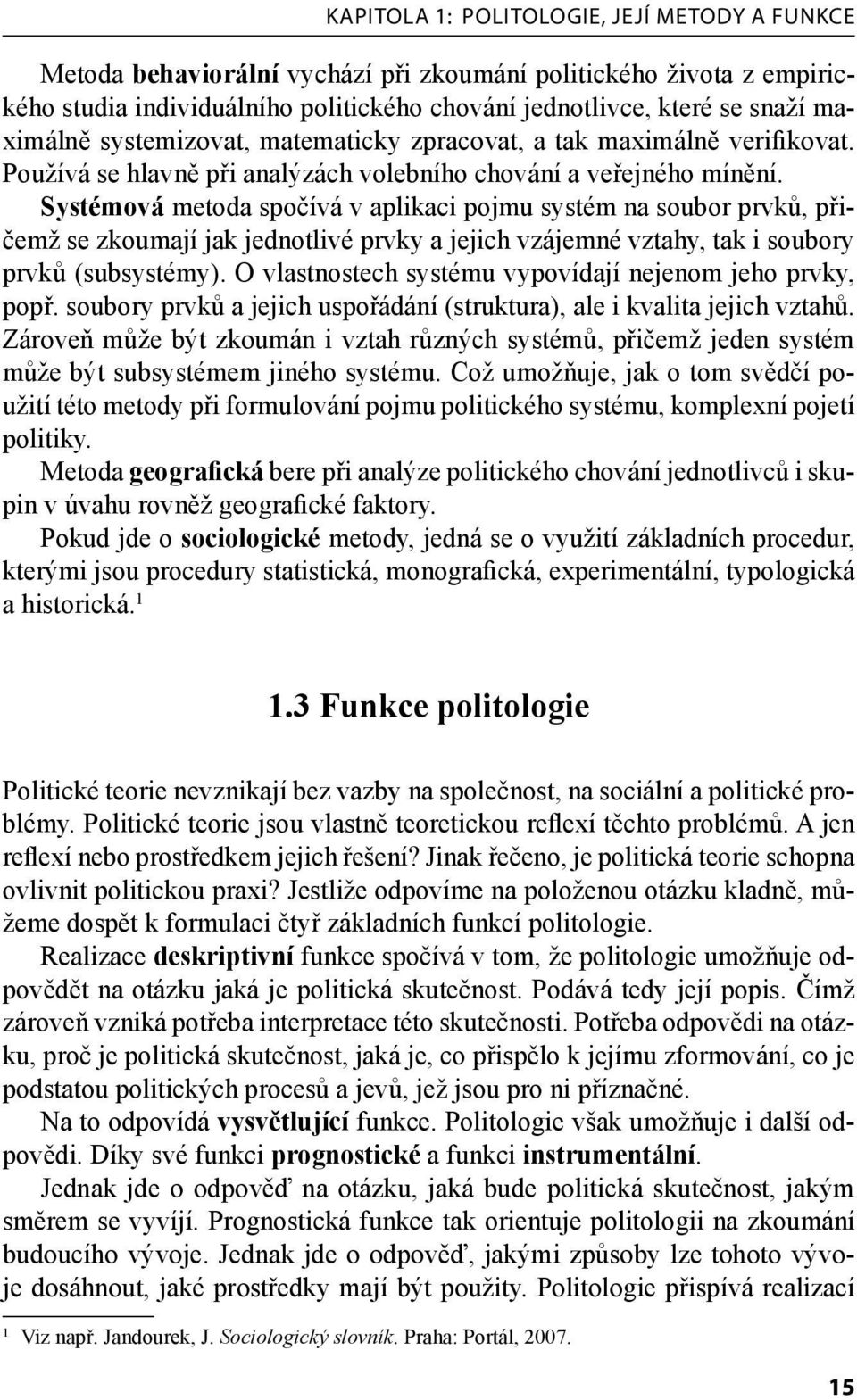 KAPITOLA 1: POLITOLOGIE, JEJÍ METODY A FUNKCE

Metoda behaviorální vychází při zkoumání politického života z empirického studia individuálního politického chování jednotlivce, které se snaží maximálně systemizovat, matematicky zpracovat, a tak maximálně verifikovat. Používá se hlavně při analýzách volebního chování a veřejného mínění.

Systémová metoda spočívá v aplikaci pojmu systém na soubor prvků, přičemž se zkoumají jak jednotlivé prvky a jejich vzájemné vztahy, tak i soubory prvků (subsystémy). O vlastnostech systému vypovídají nejenom jeho prvky, popř. soubory prvků a jejich uspořádání (struktura), ale i kvalita jejich vztahů. Zároveň může být zkoumán i vztah různých systémů, přičemž jeden systém může být subsystémem jiného systému. Což umožňuje, jak o tom svědčí použití této metody při formulování pojmu politického systému, komplexní pojetí politiky.

Metoda geografická bere při analýze politického chování jednotlivců i skupin v úvahu rovněž geografické faktory.

Pokud jde o sociologické metody, jedná se o využití základních procedur, kterými jsou procedury statistická, monografická, experimentální, typologická a historická.$^1$

1.3 Funkce politologie

Politické teorie nevznikají bez vazby na společnost, na sociální a politické problémy. Politické teorie jsou vlastně teoretickou reflexí těchto problémů. A jen reflexí nebo prostředkem jejich řešení? Jinak řečeno, je politická teorie schopna ovlivnit politickou praxi? Jestliže odpovíme na položenou otázku kladně, můžeme dospět k formulaci čtyř základních funkcí politologie.

Realizace deskriptivní funkce spočívá v tom, že politologie umožňuje odpovědět na otázku jaká je politická skutečnost. Podává tedy její popis. Čímž zároveň vzniká potřeba interpretace této skutečnosti. Potřeba odpovědi na otázku, proč je politická skutečnost, jaká je, co přispělo k jejímu zformování, co je podstatou politických procesů a jevů, jež jsou pro ni příznačné.

Na to odpovídá vysvětlující funkce. Politologie však umožňuje i další odpovědi. Díky své funkci prognostické a funkci instrumentální.

Jednak jde o odpověď na otázku, jaká bude politická skutečnost, jakým směrem se vyvíjí. Prognostická funkce tak orientuje politologii na zkoumání budoucího vývoje. Jednak jde o odpověď, jakými způsoby lze tohoto vývoje dosáhnout, jaké prostředky mají být použity. Politologie přispívá realizací

$^1$ Viz např. Jandourek, J. Sociologický slovník. Praha: Portál, 2007.

15